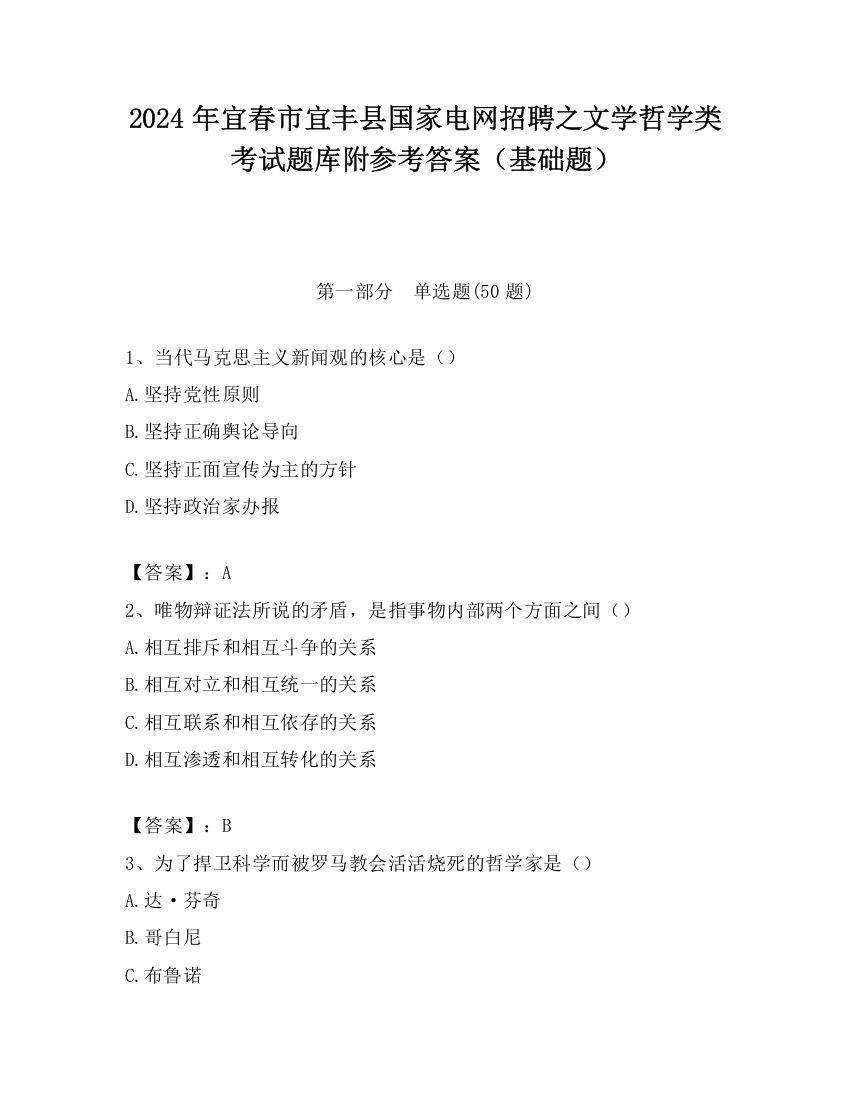 2024 年宜春市宜丰县国家电网招聘之文学哲学类考试题库附参考答案（基础题）

第一部分　单选题(50 题)

1、当代马克思主义新闻观的核心是（）

A.坚持党性原则

B.坚持正确舆论导向

C.坚持正面宣传为主的方针

D.坚持政治家办报

【答案】：A

2、唯物辩证法所说的矛盾，是指事物内部两个方面之间（）

A.相互排斥和相互斗争的关系

B.相互对立和相互统一的关系

C.相互联系和相互依存的关系

D.相互渗透和相互转化的关系

【答案】：B

3、为了捍卫科学而被罗马教会活活烧死的哲学家是（）

A.达·芬奇

B.哥白尼

C.布鲁诺